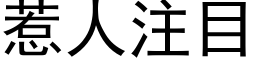 惹人注目